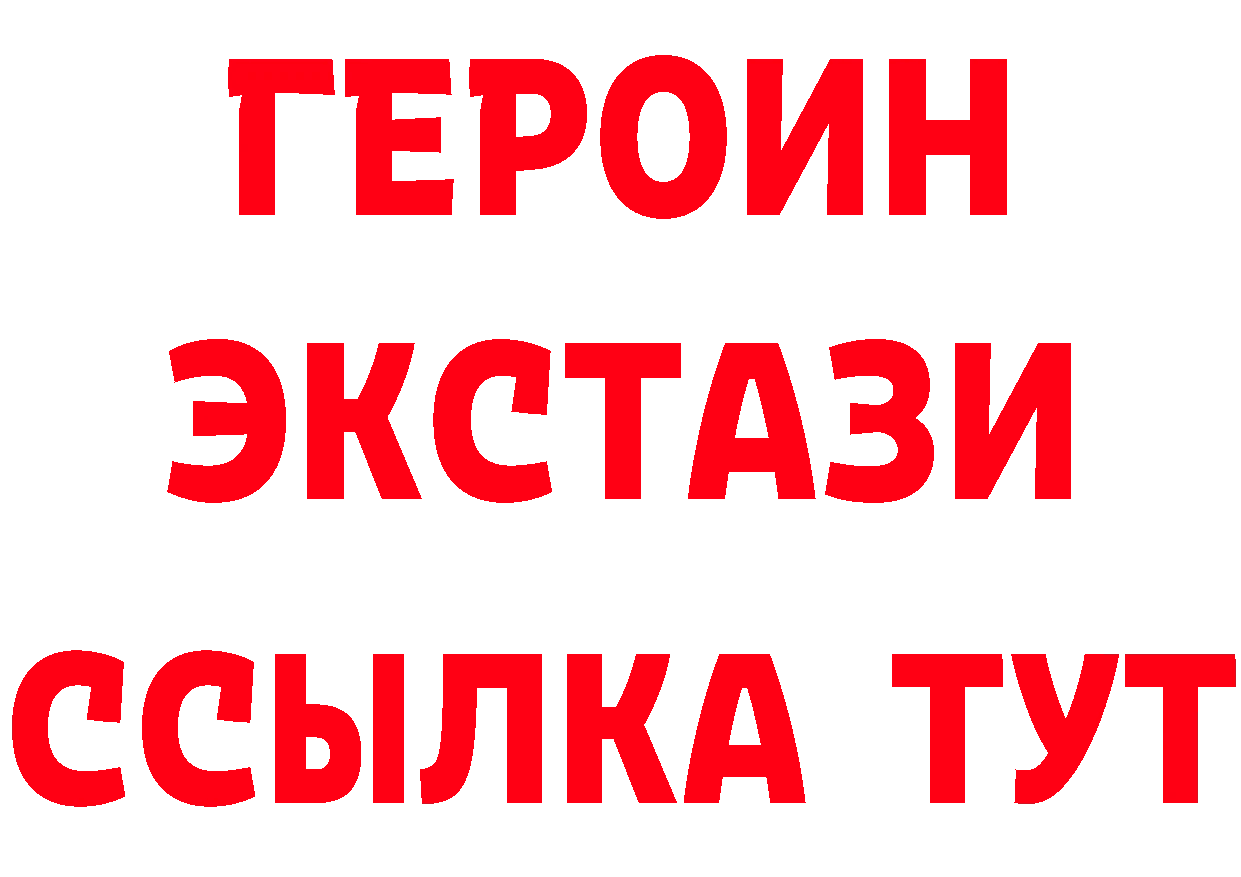 ГЕРОИН
ЭКСТАЗИ
ССЫЛКА ТУТ